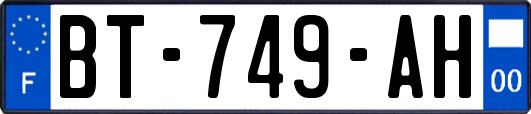 F
BT-749-AH
00